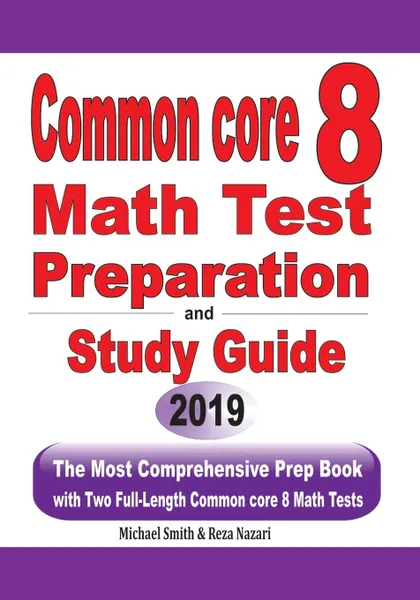 Common core 8
Math Test
Preparation
and
Study Guide

2019

The Most Comprehensive Prep Book
with Two Full-Length Common core 8 Math Tests

Michael Smith & Reza Nazari